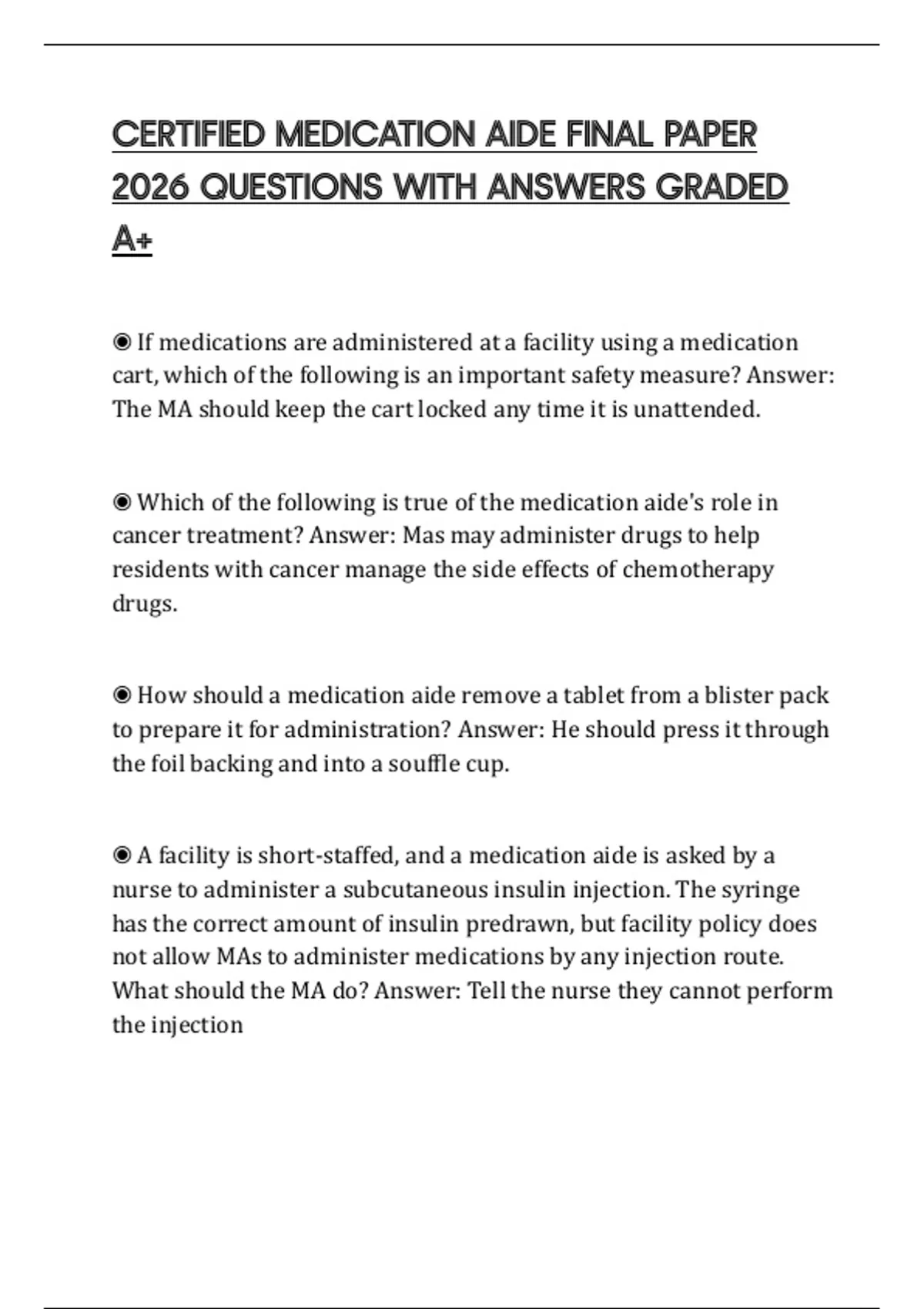 CERTIFIED MEDICATION AIDE FINAL PAPER 2026 QUESTIONS WITH ANSWERS GRADED A+

◉ If medications are administered at a facility using a medication cart, which of the following is an important safety measure? Answer: The MA should keep the cart locked any time it is unattended.

◉ Which of the following is true of the medication aide's role in cancer treatment? Answer: Mas may administer drugs to help residents with cancer manage the side effects of chemotherapy drugs.

◉ How should a medication aide remove a tablet from a blister pack to prepare it for administration? Answer: He should press it through the foil backing and into a souffle cup.

◉ A facility is short-staffed, and a medication aide is asked by a nurse to administer a subcutaneous insulin injection. The syringe has the correct amount of insulin predrawn, but facility policy does not allow MAs to administer medications by any injection route. What should the MA do? Answer: Tell the nurse they cannot perform the injection